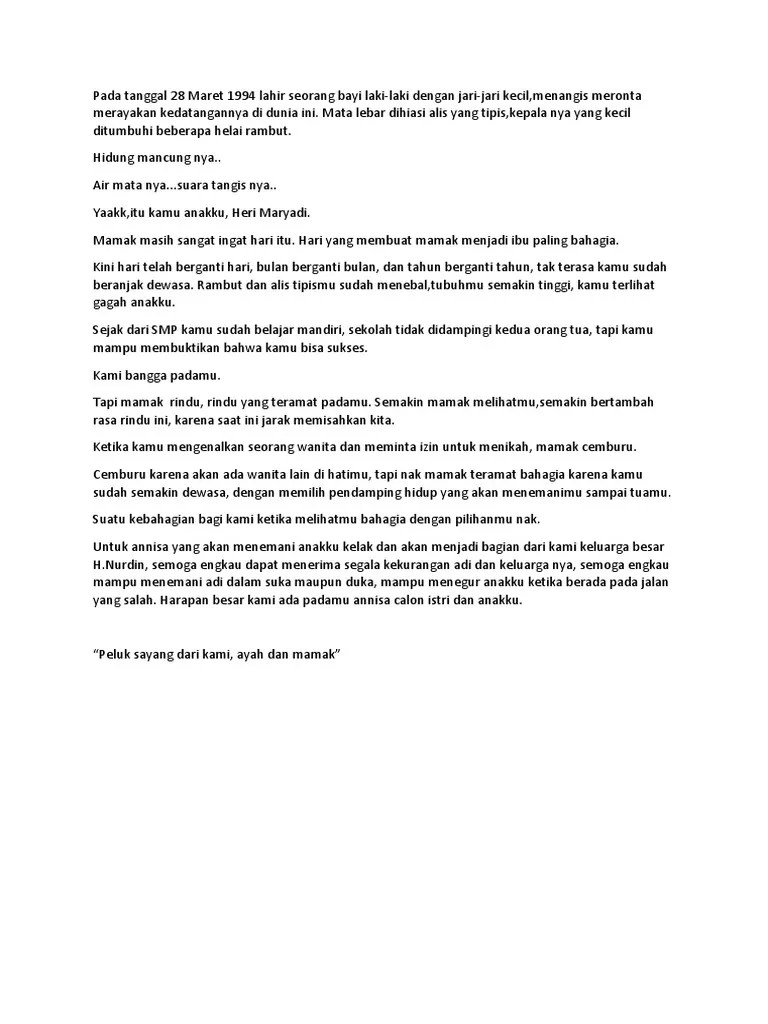 Pada tanggal 28 Maret 1994 lahir seorang bayi laki-laki dengan jari-jari kecil,menangis meronta merayakan kedatangannya di dunia ini. Mata lebar dihiasi alis yang tipis,kepala nya yang kecil ditumbuhi beberapa helai rambut.

Hidung mancung nya..

Air mata nya...suara tangis nya..

Yaakk,itu kamu anakku, Heri Maryadi.

Mamak masih sangat ingat hari itu. Hari yang membuat mamak menjadi ibu paling bahagia.

Kini hari telah berganti hari, bulan berganti bulan, dan tahun berganti tahun, tak terasa kamu sudah beranjak dewasa. Rambut dan alis tipismu sudah menebal,tubuhmu semakin tinggi, kamu terlihat gagah anakku.

Sejak dari SMP kamu sudah belajar mandiri, sekolah tidak didampingi kedua orang tua, tapi kamu mampu membuktikan bahwa kamu bisa sukses.

Kami bangga padamu.

Tapi mamak rindu, rindu yang teramat padamu. Semakin mamak melihatmu,semakin bertambah rasa rindu ini, karena saat ini jarak memisahkan kita.

Ketika kamu mengenalkan seorang wanita dan meminta izin untuk menikah, mamak cemburu.

Cemburu karena akan ada wanita lain di hatimu, tapi nak mamak teramat bahagia karena kamu sudah semakin dewasa, dengan memilih pendamping hidup yang akan menemanimu sampai tuamu.

Suatu kebahagian bagi kami ketika melihatmu bahagia dengan pilihanmu nak.

Untuk annisa yang akan menemani anakku kelak dan akan menjadi bagian dari kami keluarga besar H.Nurdin, semoga engkau dapat menerima segala kekurangan adi dan keluarga nya, semoga engkau mampu menemani adi dalam suka maupun duka, mampu menegur anakku ketika berada pada jalan yang salah. Harapan besar kami ada padamu annisa calon istri dan anakku.

“Peluk sayang dari kami, ayah dan mamak”